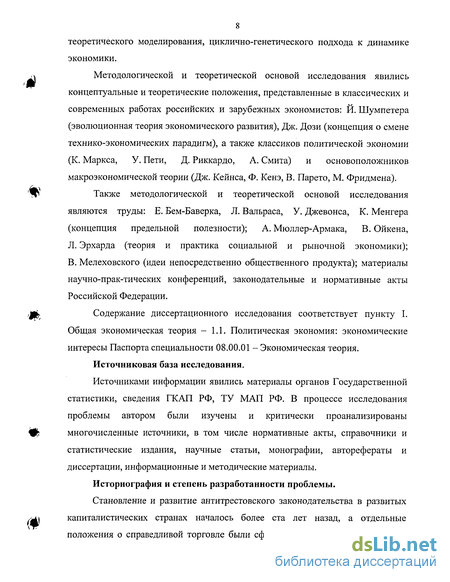 8

теоретического моделирования, циклично-генетического подхода к динамике экономики.

Методологической и теоретической основой исследования явились концептуальные и теоретические положения, представленные в классических и современных работах российских и зарубежных экономистов: Й. Шумпетера (эволюционная теория экономического развития), Дж. Дози (концепция о смене технико-экономических парадигм), а также классиков политической экономии (К. Маркса, У. Пети, Д. Риккардо, А. Смита) и основоположников макроэкономической теории (Дж. Кейнса, Ф. Кенэ, В. Парето, М. Фридмена).

Также методологической и теоретической основой исследования являются труды: Е. Бем-Баверка, Л. Вальраса, У. Джевонса, К. Менгера (концепция предельной полезности); А. Мюллер-Армака, В. Ойкена, Л. Эрхарда (теория и практика социальной и рыночной экономики); В. Мелеховского (идеи непосредственно общественного продукта); материалы научно-прак-тических конференций, законодательные и нормативные акты Российской Федерации.

Содержание диссертационного исследования соответствует пункту I. Общая экономическая теория – 1.1. Политическая экономия: экономические интересы Паспорта специальности 08.00.01 – Экономическая теория.

Источниковая база исследования.

Источниками информации явились материалы органов Государственной статистики, сведения ГКАП РФ, ТУ МАП РФ. В процессе исследования проблемы автором были изучены и критически проанализированы многочисленные источники, в том числе нормативные акты, справочники и статистические издания, научные статьи, монографии, авторефераты и диссертации, информационные и методические материалы.

Историография и степень разработанности проблемы.

Становление и развитие антитрестовского законодательства в развитых капиталистических странах началось более ста лет назад, а отдельные положения о справедливой торговле были сф

dsLib.net
библиотека диссертаций